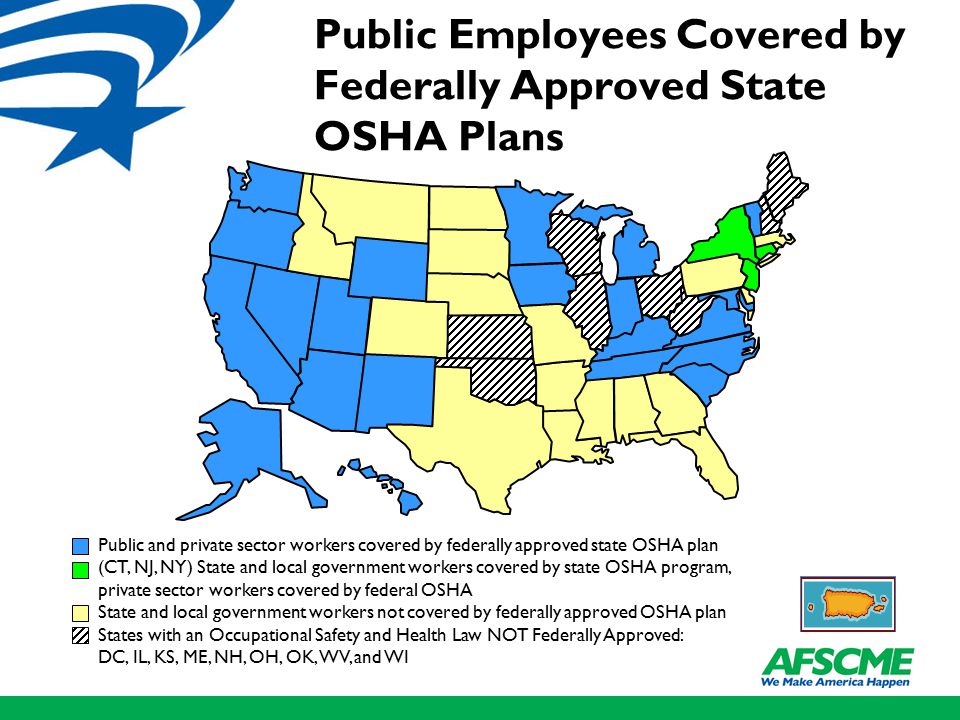 Public Employees Covered by Federally Approved State OSHA Plans

Public and private sector workers covered by federally approved state OSHA plan

(CT, NJ, NY) State and local government workers covered by state OSHA program, private sector workers covered by federal OSHA

State and local government workers not covered by federally approved OSHA plan

States with an Occupational Safety and Health Law NOT Federally Approved: DC, IL, KS, ME, NH, OH, OK, WV, and WI

AFSCME
We Make America Happen